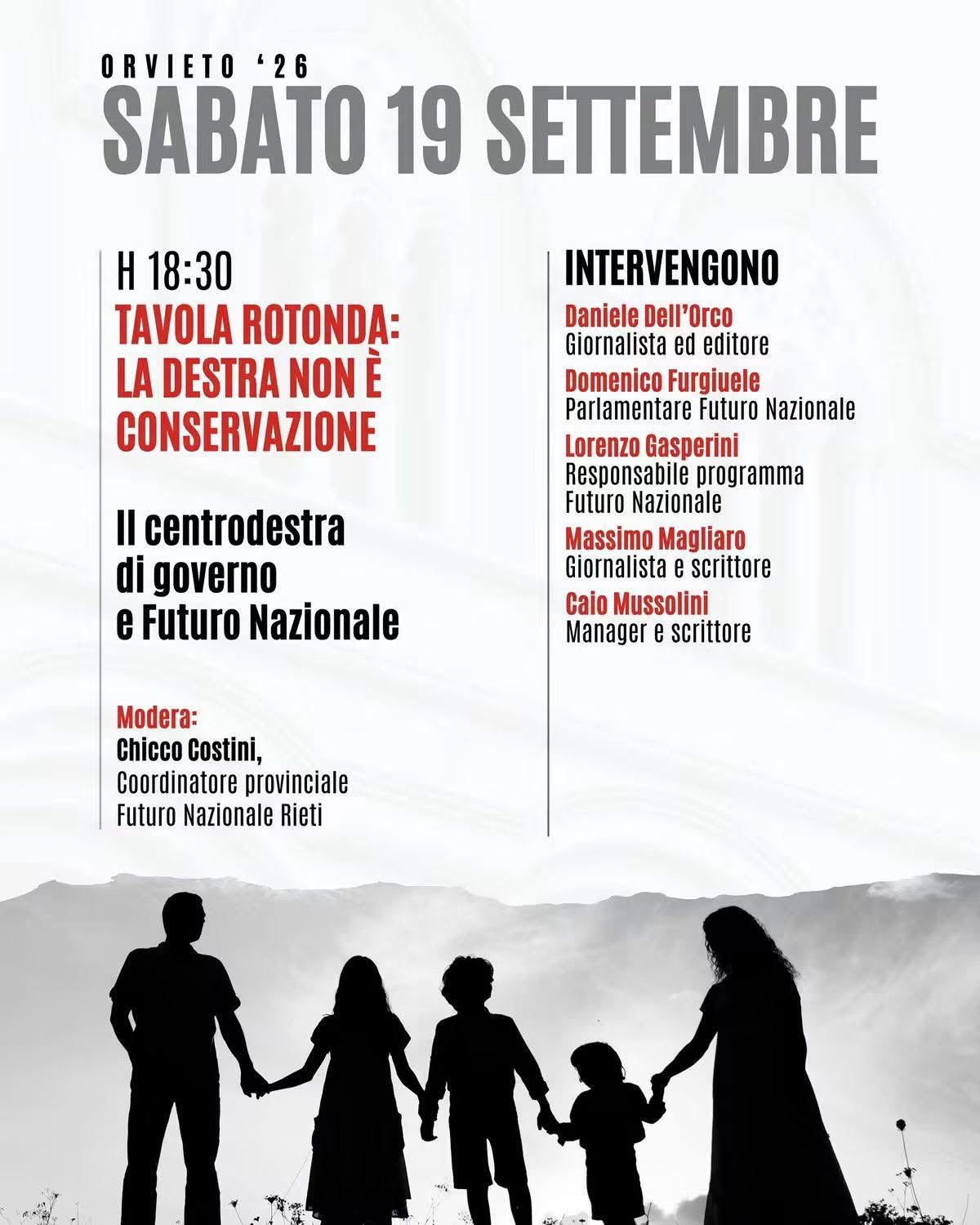 ORVIETO ‘26
SABATO 19 SETTEMBRE

H 18:30
TAVOLA ROTONDA: LA DESTRA NON È CONSERVAZIONE

Il centrodestra di governo e Futuro Nazionale

Modera:
Chicco Costini,
Coordinatore provinciale Futuro Nazionale Rieti

INTERVENGONO
Daniele Dell’Orco
Giornalista ed editore
Domenico Furgiuele
Parlamentare Futuro Nazionale
Lorenzo Gasperini
Responsabile programma Futuro Nazionale
Massimo Magliaro
Giornalista e scrittore
Caio Mussolini
Manager e scrittore